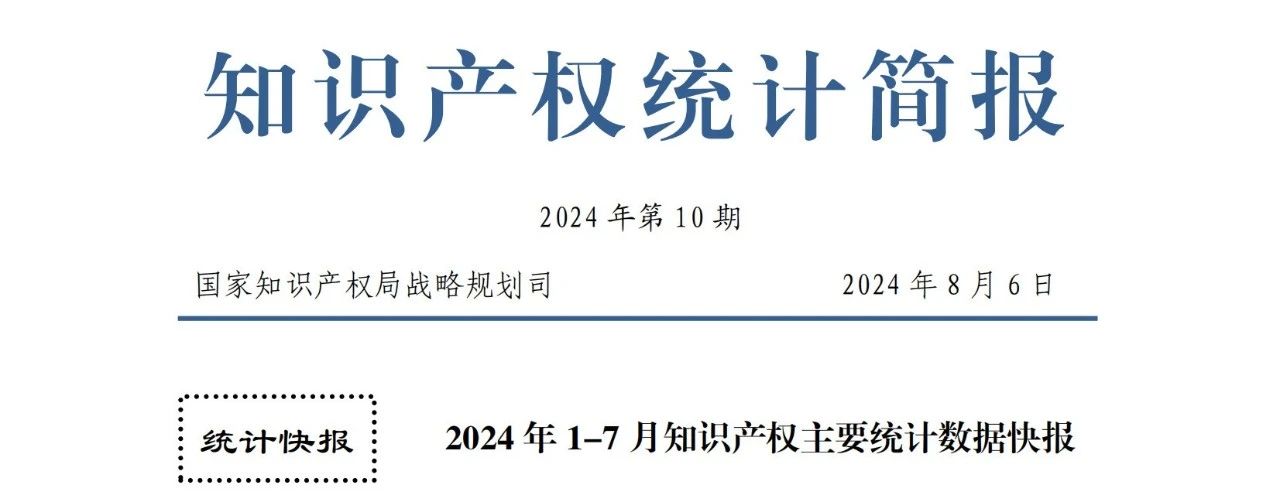 知识产权统计简报

2024 年第 10 期

国家知识产权局战略规划司

2024 年 8 月 6 日

统计快报

2024 年 1–7 月知识产权主要统计数据快报